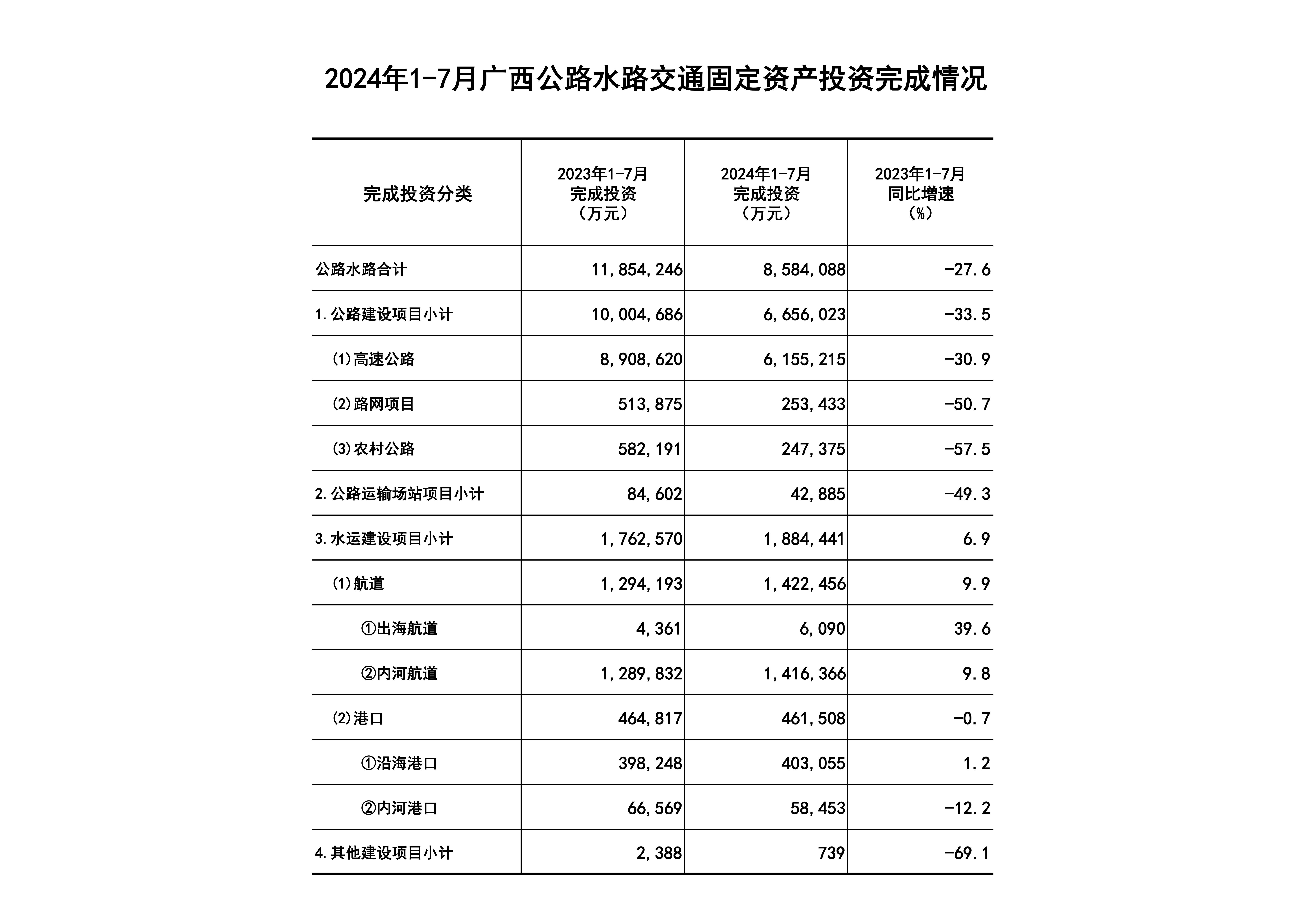 2024年1-7月广西公路水路交通固定资产投资完成情况

| 完成投资分类 | 2023年1-7月 完成投资 （万元） | 2024年1-7月 完成投资 （万元） | 2023年1-7月 同比增速 （%） |
|---|---|---|---|
| 公路水路合计 | 11,854,246 | 8,584,088 | -27.6 |
| 1.公路建设项目小计 | 10,004,686 | 6,656,023 | -33.5 |
| (1)高速公路 | 8,908,620 | 6,155,215 | -30.9 |
| (2)路网项目 | 513,875 | 253,433 | -50.7 |
| (3)农村公路 | 582,191 | 247,375 | -57.5 |
| 2.公路运输场站项目小计 | 84,602 | 42,885 | -49.3 |
| 3.水运建设项目小计 | 1,762,570 | 1,884,441 | 6.9 |
| (1)航道 | 1,294,193 | 1,422,456 | 9.9 |
| ①出海航道 | 4,361 | 6,090 | 39.6 |
| ②内河航道 | 1,289,832 | 1,416,366 | 9.8 |
| (2)港口 | 464,817 | 461,508 | -0.7 |
| ①沿海港口 | 398,248 | 403,055 | 1.2 |
| ②内河港口 | 66,569 | 58,453 | -12.2 |
| 4.其他建设项目小计 | 2,388 | 739 | -69.1 |